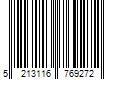 5 213116 769272